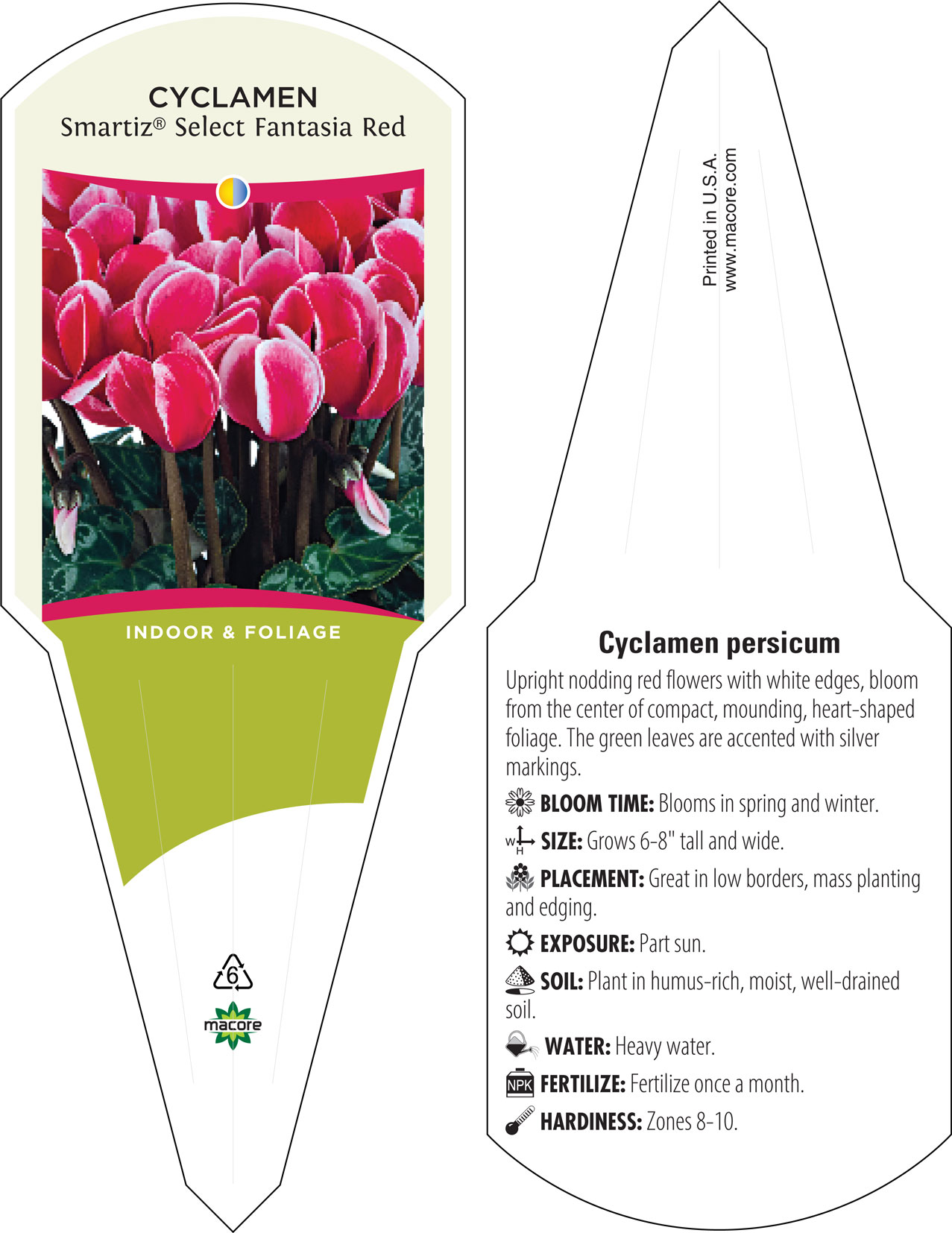 CYCLAMEN
Smartiz® Select Fantasia Red

INDOOR & FOLIAGE

6

macore

Printed in U.S.A.
www.macore.com

Cyclamen persicum

Upright nodding red flowers with white edges, bloom from the center of compact, mounding, heart-shaped foliage. The green leaves are accented with silver markings.

BLOOM TIME: Blooms in spring and winter.

W H SIZE: Grows 6-8" tall and wide.

PLACEMENT: Great in low borders, mass planting and edging.

EXPOSURE: Part sun.

SOIL: Plant in humus-rich, moist, well-drained soil.

WATER: Heavy water.

NPK FERTILIZE: Fertilize once a month.

HARDINESS: Zones 8-10.